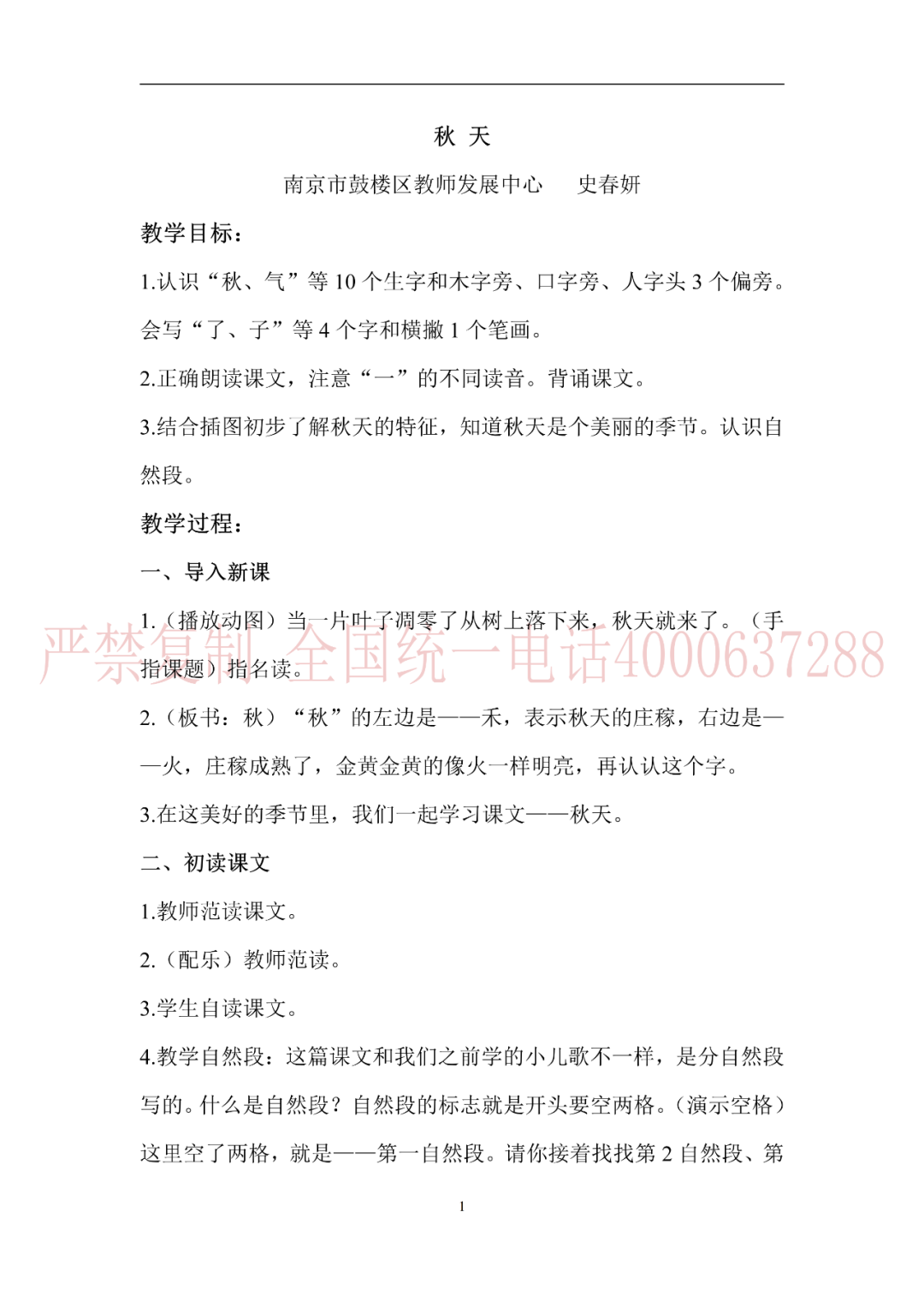 秋 天

南京市鼓楼区教师发展中心　　史春妍

教学目标：

1.认识“秋、气”等 10 个生字和木字旁、口字旁、人字头 3 个偏旁。会写“了、子”等 4 个字和横撇 1 个笔画。

2.正确朗读课文，注意“一”的不同读音。背诵课文。

3.结合插图初步了解秋天的特征，知道秋天是个美丽的季节。认识自然段。

教学过程：

一、导入新课

1.（播放动图）当一片叶子凋零了从树上落下来，秋天就来了。（手指课题）指名读。

严禁复制 全国统一电话4000637288

2.（板书：秋）“秋”的左边是——禾，表示秋天的庄稼，右边是——火，庄稼成熟了，金黄金黄的像火一样明亮，再认认这个字。

3.在这美好的季节里，我们一起学习课文——秋天。

二、初读课文

1.教师范读课文。

2.（配乐）教师范读。

3.学生自读课文。

4.教学自然段：这篇课文和我们之前学的小儿歌不一样，是分自然段写的。什么是自然段？自然段的标志就是开头要空两格。（演示空格）这里空了两格，就是——第一自然段。请你接着找找第 2 自然段、第

1